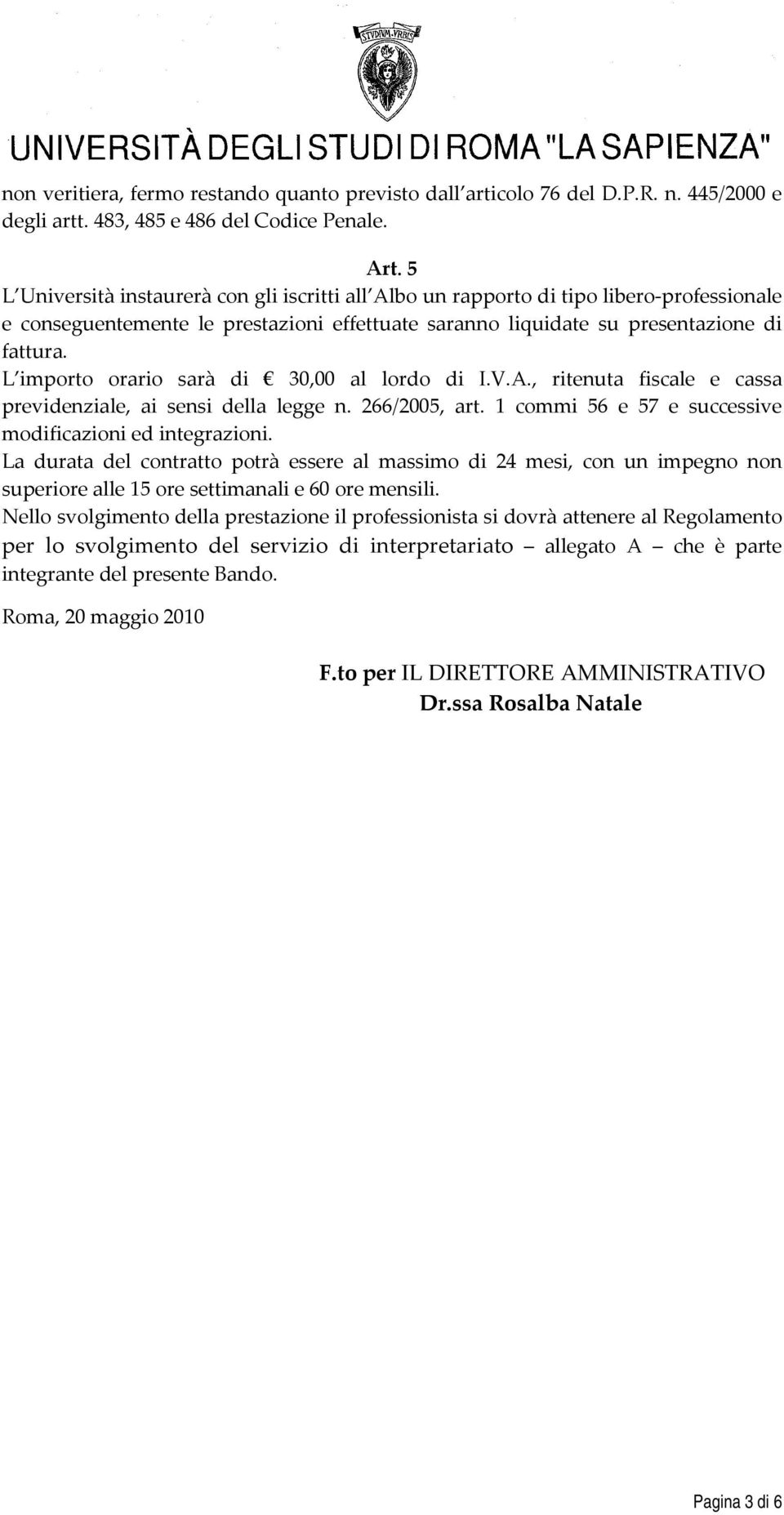 STVDIVM VRBIS

UNIVERSITÀ DEGLI STUDI DI ROMA "LA SAPIENZA"

non veritiera, fermo restando quanto previsto dall'articolo 76 del D.P.R. n. 445/2000 e degli artt. 483, 485 e 486 del Codice Penale.

Art. 5
L'Università instaurerà con gli iscritti all'Albo un rapporto di tipo libero-professionale e conseguentemente le prestazioni effettuate saranno liquidate su presentazione di fattura.
L'importo orario sarà di € 30,00 al lordo di I.V.A., ritenuta fiscale e cassa previdenziale, ai sensi della legge n. 266/2005, art. 1 commi 56 e 57 e successive modificazioni ed integrazioni.
La durata del contratto potrà essere al massimo di 24 mesi, con un impegno non superiore alle 15 ore settimanali e 60 ore mensili.
Nello svolgimento della prestazione il professionista si dovrà attenere al Regolamento per lo svolgimento del servizio di interpretariato – allegato A – che è parte integrante del presente Bando.

Roma, 20 maggio 2010

F.to per IL DIRETTORE AMMINISTRATIVO
Dr.ssa Rosalba Natale

Pagina 3 di 6